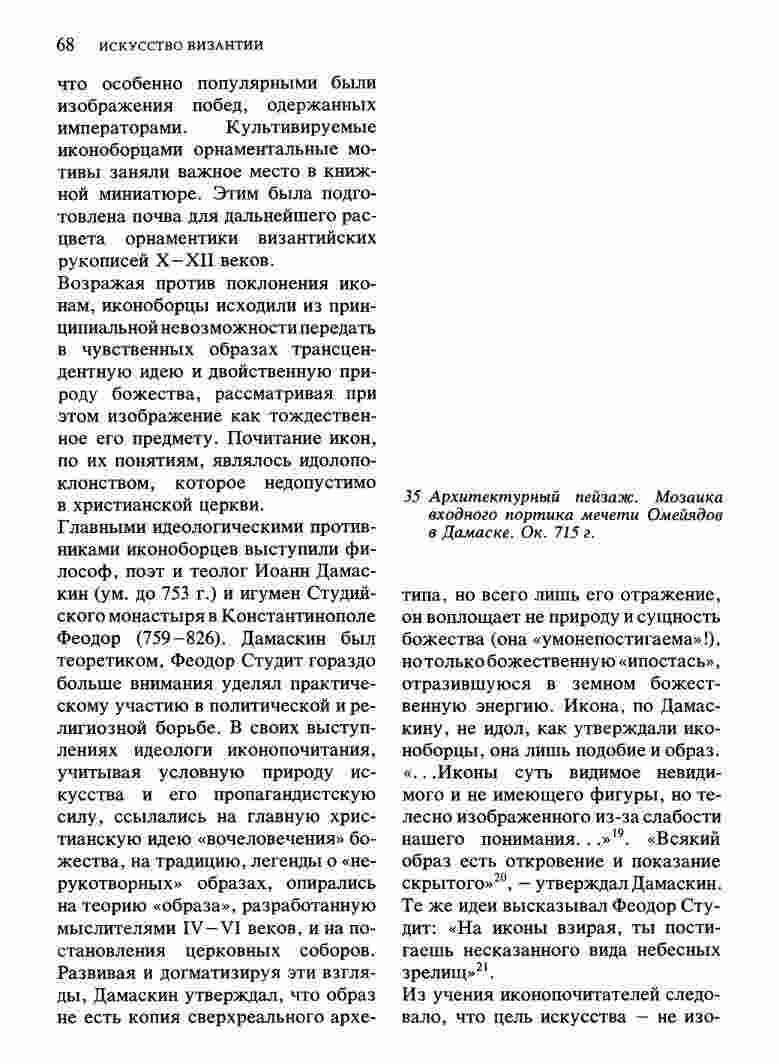 68 ИСКУССТВО ВИЗАНТИИ

что особенно популярными были изображения побед, одержанных императорами. Культивируемые иконоборцами орнаментальные мотивы заняли важное место в книжной миниатюре. Этим была подготовлена почва для дальнейшего расцвета орнаментики византийских рукописей X–XII веков.

Возражая против поклонения иконам, иконоборцы исходили из принципиальной невозможности передать в чувственных образах трансцендентную идею и двойственную природу божества, рассматривая при этом изображение как тождественное его предмету. Почитание икон, по их понятиям, являлось идолопоклонством, которое недопустимо в христианской церкви.

Главными идеологическими противниками иконоборцев выступили философ, поэт и теолог Иоанн Дамаскин (ум. до 753 г.) и игумен Студийского монастыря в Константинополе Феодор (759–826). Дамаскин был теоретиком, Феодор Студит гораздо больше внимания уделял практическому участию в политической и религиозной борьбе. В своих выступлениях идеологи иконопочитания, учитывая условную природу искусства и его пропагандистскую силу, ссылались на главную христианскую идею «вочеловечения» божества, на традицию, легенды о «нерукотворных» образах, опирались на теорию «образа», разработанную мыслителями IV–VI веков, и на постановления церковных соборов. Развивая и догматизируя эти взгляды, Дамаскин утверждал, что образ не есть копия сверхреального архе-

35 Архитектурный пейзаж. Мозаика входного портика мечети Омейядов в Дамаске. Ок. 715 г.

типа, но всего лишь его отражение, он воплощает не природу и сущность божества (она «умонепостигаема»!), но только божественную «ипостась», отразившуюся в земном божественную энергию. Икона, по Дамаскину, не идол, как утверждали иконоборцы, она лишь подобие и образ. «...Иконы суть видимое невидимого и не имеющего фигуры, но телесно изображенного из-за слабости нашего понимания...»$^{19}$. «Всякий образ есть откровение и показание скрытого»$^{20}$, – утверждал Дамаскин. Те же идеи высказывал Феодор Студит: «На иконы взирая, ты постигаешь несказанного вида небесных зрелищ»$^{21}$.

Из учения иконопочитателей следовало, что цель искусства – не изо-